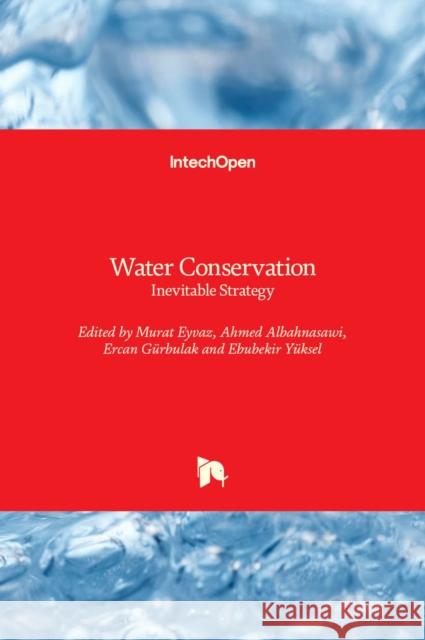 IntechOpen

Water Conservation
Inevitable Strategy

Edited by Murat Eyvaz, Ahmed Albahnasawi, Ercan Gürbulak and Ebubekir Yüksel